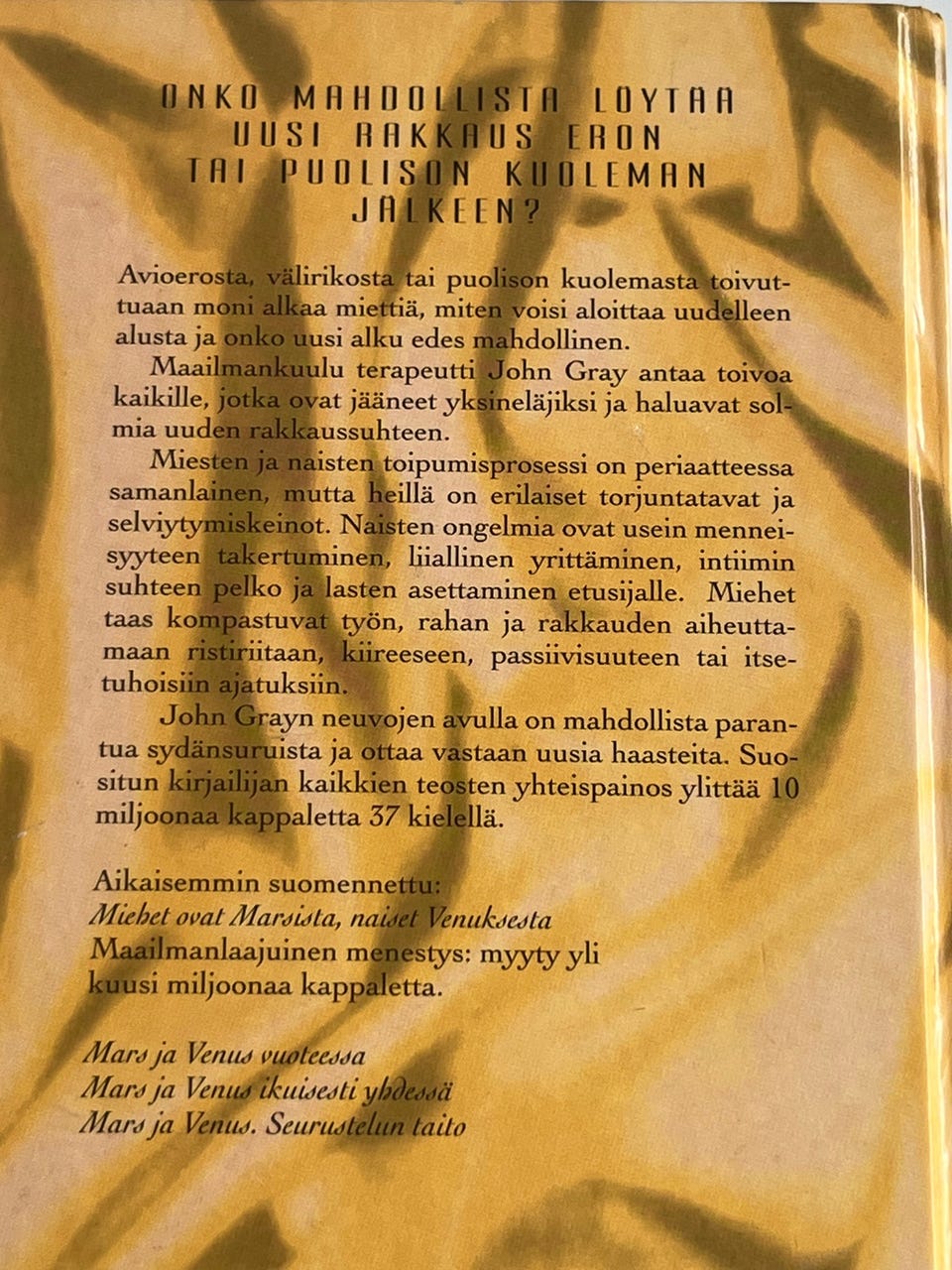 ONKO MAHDOLLISTA LOYTAA UUSI RAKKAUS ERON TAI PUOLISON KUOLEMAN JALKEEN?

Avioerosta, välirikosta tai puolison kuolemasta toivuttuaan moni alkaa miettiä, miten voisi aloittaa uudelleen alusta ja onko uusi alku edes mahdollinen.

Maailmankuulu terapeutti John Gray antaa toivoa kaikille, jotka ovat jääneet yksineläjiksi ja haluavat solmia uuden rakkaussuhteen.

Miesten ja naisten toipumisprosessi on periaatteessa samanlainen, mutta heillä on erilaiset torjuntatavat ja selviytymiskeinot. Naisten ongelmia ovat usein menneisyyteen takertuminen, liiallinen yrittäminen, intiimin suhteen pelko ja lasten asettaminen etusijalle. Miehet taas kompastuvat työn, rahan ja rakkauden aiheuttamaan ristiriitaan, kiireeseen, passiivisuuteen tai itsetuhoisiin ajatuksiin.

John Grayn neuvojen avulla on mahdollista parantua sydänsuruista ja ottaa vastaan uusia haasteita. Suositun kirjailijan kaikkien teosten yhteispainos ylittää 10 miljoonaa kappaletta 37 kielellä.

Aikaisemmin suomennettu:
Miehet ovat Marsista, naiset Venuksesta
Maailmanlaajuinen menestys: myyty yli kuusi miljoonaa kappaletta.

Mars ja Venus vuoteessa
Mars ja Venus ikuisesti yhdessä
Mars ja Venus. Seurustelun taito